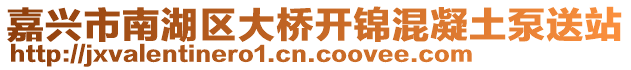 嘉兴市南湖区大桥开锦混凝土泵送站
http://jxvalentinero1.cn.coovee.com